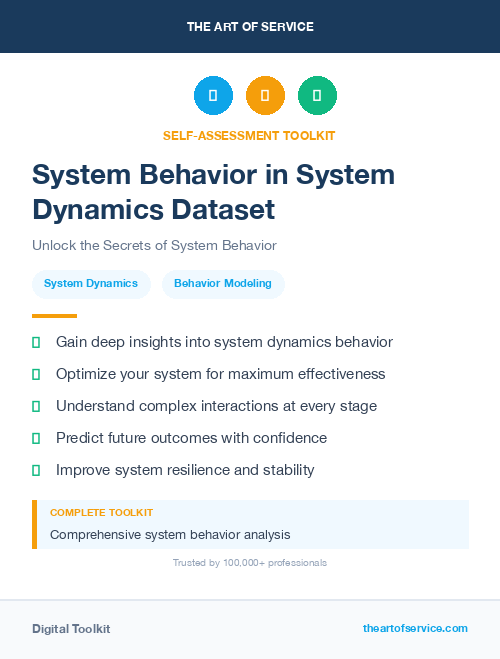 THE ART OF SERVICE

SELF-ASSESSMENT TOOLKIT

System Behavior in System Dynamics Dataset

Unlock the Secrets of System Behavior

System Dynamics

Behavior Modeling

Gain deep insights into system dynamics behavior

Optimize your system for maximum effectiveness

Understand complex interactions at every stage

Predict future outcomes with confidence

Improve system resilience and stability

COMPLETE TOOLKIT

Comprehensive system behavior analysis

Trusted by 100,000+ professionals

Digital Toolkit

theartofservice.com